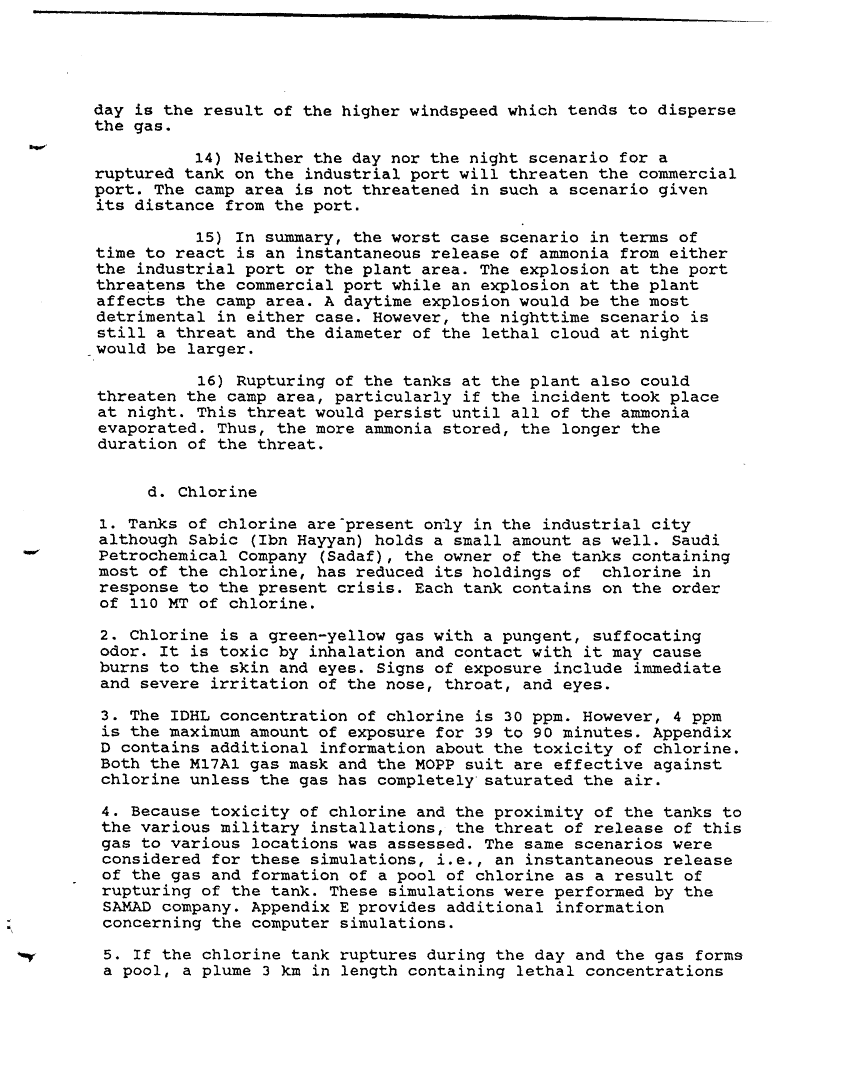 day is the result of the higher windspeed which tends to disperse the gas.

14) Neither the day nor the night scenario for a ruptured tank on the industrial port will threaten the commercial port. The camp area is not threatened in such a scenario given its distance from the port.

15) In summary, the worst case scenario in terms of time to react is an instantaneous release of ammonia from either the industrial port or the plant area. The explosion at the port threatens the commercial port while an explosion at the plant affects the camp area. A daytime explosion would be the most detrimental in either case. However, the nighttime scenario is still a threat and the diameter of the lethal cloud at night would be larger.

16) Rupturing of the tanks at the plant also could threaten the camp area, particularly if the incident took place at night. This threat would persist until all of the ammonia evaporated. Thus, the more ammonia stored, the longer the duration of the threat.

d. Chlorine

1. Tanks of chlorine are present only in the industrial city although Sabic (Ibn Hayyan) holds a small amount as well. Saudi Petrochemical Company (Sadaf), the owner of the tanks containing most of the chlorine, has reduced its holdings of chlorine in response to the present crisis. Each tank contains on the order of 110 MT of chlorine.

2. Chlorine is a green-yellow gas with a pungent, suffocating odor. It is toxic by inhalation and contact with it may cause burns to the skin and eyes. Signs of exposure include immediate and severe irritation of the nose, throat, and eyes.

3. The IDHL concentration of chlorine is 30 ppm. However, 4 ppm is the maximum amount of exposure for 39 to 90 minutes. Appendix D contains additional information about the toxicity of chlorine. Both the M17A1 gas mask and the MOPP suit are effective against chlorine unless the gas has completely saturated the air.

4. Because toxicity of chlorine and the proximity of the tanks to the various military installations, the threat of release of this gas to various locations was assessed. The same scenarios were considered for these simulations, i.e., an instantaneous release of the gas and formation of a pool of chlorine as a result of rupturing of the tank. These simulations were performed by the SAMAD company. Appendix E provides additional information concerning the computer simulations.

5. If the chlorine tank ruptures during the day and the gas forms a pool, a plume 3 km in length containing lethal concentrations